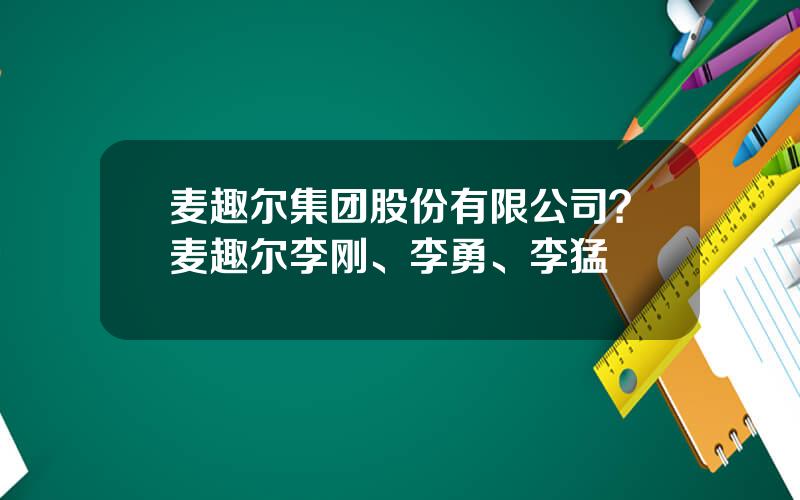 麦趣尔集团股份有限公司？麦趣尔李刚、李勇、李猛